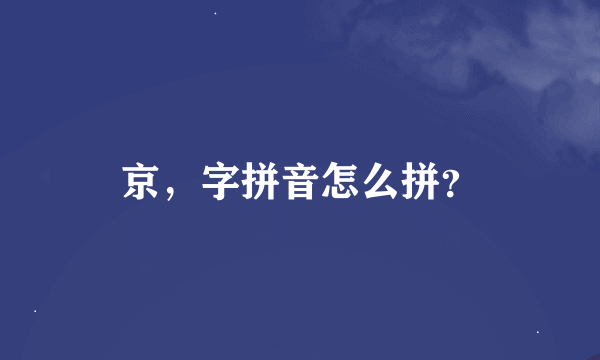 京，字拼音怎么拼?